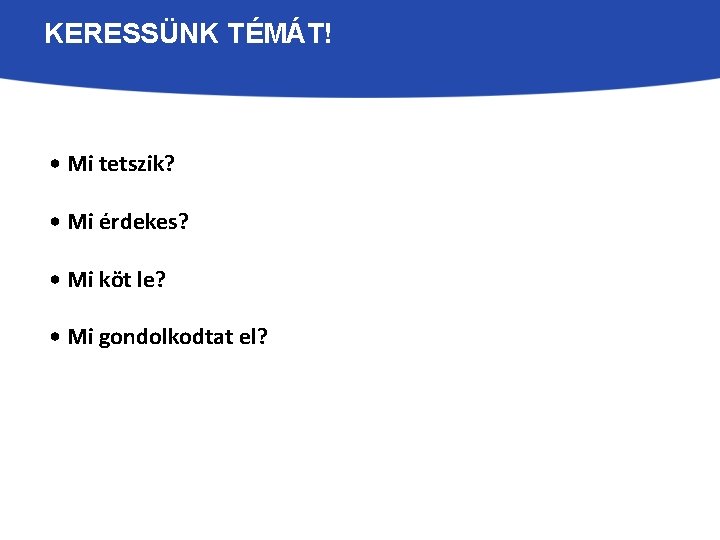 KERESSÜNK TÉMÁT!

• Mi tetszik?

• Mi érdekes?

• Mi köt le?

• Mi gondolkodtat el?